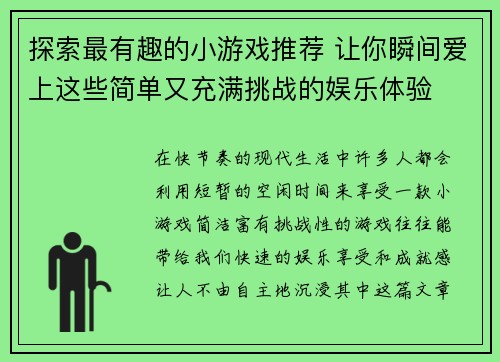 探索最有趣的小游戏推荐 让你瞬间爱上这些简单又充满挑战的娱乐体验

在快节奏的现代生活中许多人都会利用短暂的空闲时间来享受一款小游戏简洁富有挑战性的游戏往往能带给我们快速的娱乐享受和成就感让人不由自主地沉浸其中这篇文章